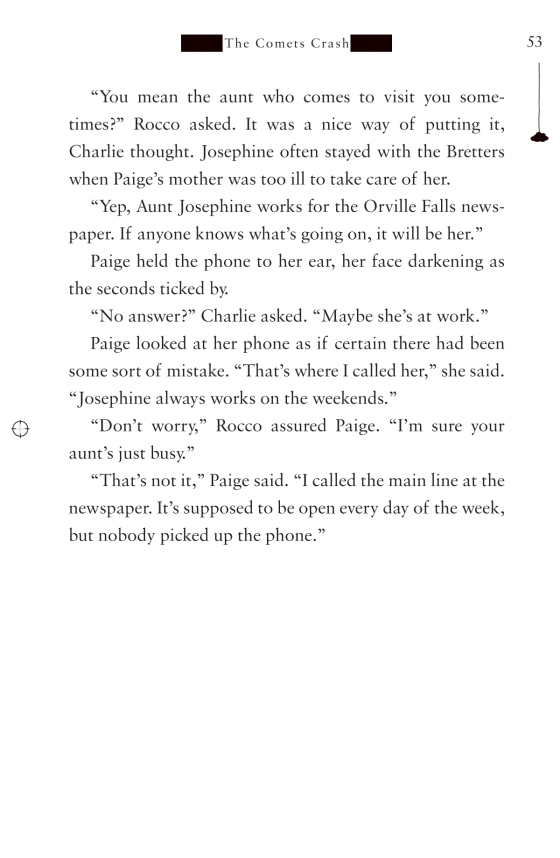 The Comets Crash

53

“You mean the aunt who comes to visit you sometimes?” Rocco asked. It was a nice way of putting it, Charlie thought. Josephine often stayed with the Bretters when Paige’s mother was too ill to take care of her.

“Yep, Aunt Josephine works for the Orville Falls newspaper. If anyone knows what’s going on, it will be her.”

Paige held the phone to her ear, her face darkening as the seconds ticked by.

“No answer?” Charlie asked. “Maybe she’s at work.”

Paige looked at her phone as if certain there had been some sort of mistake. “That’s where I called her,” she said. “Josephine always works on the weekends.”

“Don’t worry,” Rocco assured Paige. “I’m sure your aunt’s just busy.”

“That’s not it,” Paige said. “I called the main line at the newspaper. It’s supposed to be open every day of the week, but nobody picked up the phone.”